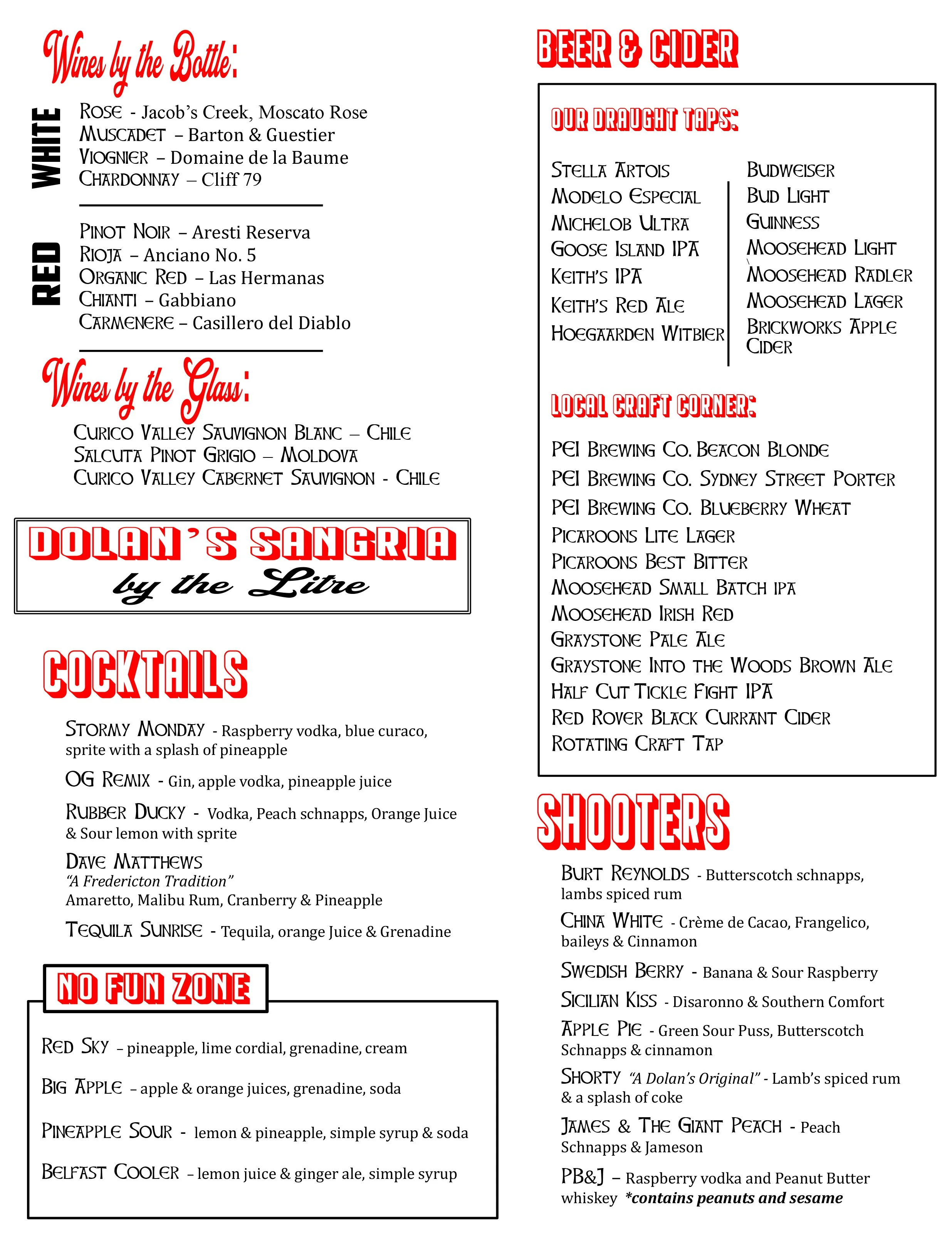 Wines by the Bottle:

WHITE

ROSE - Jacob's Creek, Moscato Rose
MUSCADET – Barton & Guestier
VIOGNIER – Domaine de la Baume
CHARDONNAY – Cliff 79

RED

PINOT NOIR – Aresti Reserva
RIOJA – Anciano No. 5
ORGANIC RED – Las Hermanas
CHIANTI – Gabbiano
CARMENERE – Casillero del Diablo

Wines by the Glass:

CURICO VALLEY SAUVIGNON BLANC – CHILE
SALCUTA PINOT GRIGIO – MOLDOVA
CURICO VALLEY CABERNET SAUVIGNON - CHILE

DOLAN'S SANGRIA
by the Litre

COCKTAILS

STORMY MONDAY - Raspberry vodka, blue curaco, sprite with a splash of pineapple

OG REMIX - Gin, apple vodka, pineapple juice

RUBBER DUCKY - Vodka, Peach schnapps, Orange Juice & Sour lemon with sprite

DAVE MATTHEWS
"A Fredericton Tradition"
Amaretto, Malibu Rum, Cranberry & Pineapple

TEQUILA SUNRISE - Tequila, orange Juice & Grenadine

NO FUN ZONE

RED SKY – pineapple, lime cordial, grenadine, cream

BIG APPLE – apple & orange juices, grenadine, soda

PINEAPPLE SOUR - lemon & pineapple, simple syrup & soda

BELFAST COOLER – lemon juice & ginger ale, simple syrup

BEER & CIDER

OUR DRAUGHT TAPS:

STELLA ARTOIS
MODELO ESPECIAL
MICHELOB ULTRA
GOOSE ISLAND IPA
KEITH'S IPA
KEITH'S RED ALE
HOEGAARDEN WITBIER

BUDWEISER
BUD LIGHT
GUINNESS
MOOSEHEAD LIGHT
MOOSEHEAD RADLER
MOOSEHEAD LAGER
BRICKWORKS APPLE CIDER

LOCAL CRAFT CORNER:

PEI BREWING CO. BEACON BLONDE
PEI BREWING CO. SYDNEY STREET PORTER
PEI BREWING CO. BLUEBERRY WHEAT
PICAROONS LITE LAGER
PICAROONS BEST BITTER
MOOSEHEAD SMALL BATCH IPA
MOOSEHEAD IRISH RED
GRAYSTONE PALE ALE
GRAYSTONE INTO THE WOODS BROWN ALE
HALF CUT TICKLE FIGHT IPA
RED ROVER BLACK CURRANT CIDER
ROTATING CRAFT TAP

SHOOTERS

BURT REYNOLDS - Butterscotch schnapps, lambs spiced rum

CHINA WHITE - Crème de Cacao, Frangelico, baileys & Cinnamon

SWEDISH BERRY - Banana & Sour Raspberry

SICILIAN KISS - Disaronno & Southern Comfort

APPLE PIE - Green Sour Puss, Butterscotch Schnapps & cinnamon

SHORTY "A Dolan's Original" - Lamb's spiced rum & a splash of coke

JAMES & THE GIANT PEACH - Peach Schnapps & Jameson

PB&J – Raspberry vodka and Peanut Butter whiskey *contains peanuts and sesame